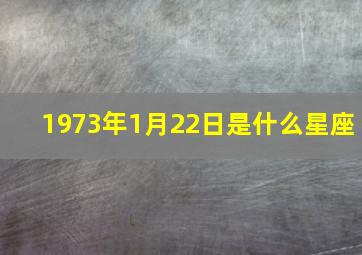 1973年1月22日是什么星座